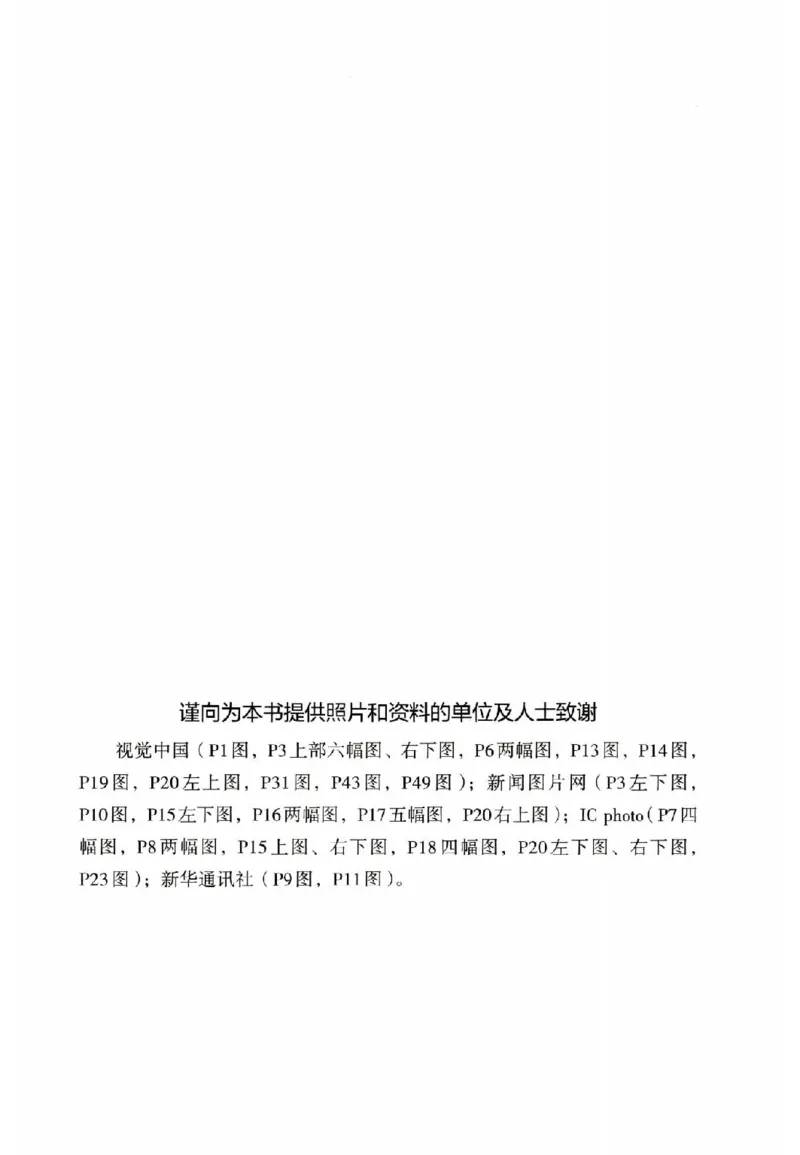 谨向为本书提供照片和资料的单位及人士致谢

视觉中国（P1图，P3上部六幅图、右下图，P6两幅图，P13图，P14图，P19图，P20左上图，P31图，P43图，P49图）；新闻图片网（P3左下图，P10图，P15左下图，P16两幅图，P17五幅图，P20右上图）；IC photo（P7四幅图，P8两幅图，P15上图、右下图，P18四幅图，P20左下图、右下图，P23图）；新华通讯社（P9图，P11图）。